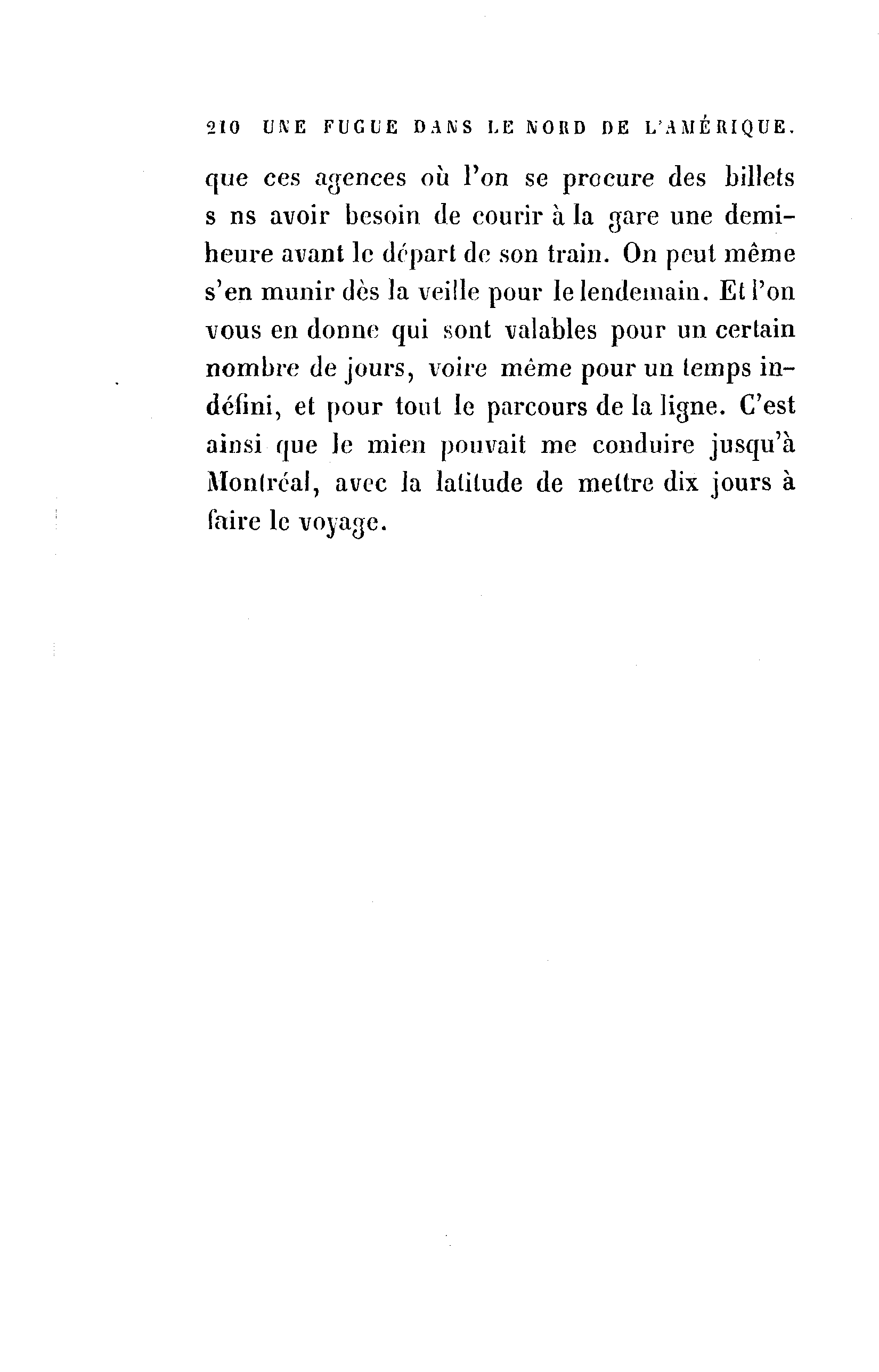 210 UNE FUGUE DANS LE NORD DE L'AMÉRIQUE.

que ces agences où l'on se procure des billets s ns avoir besoin de courir à la gare une demi-heure avant le départ de son train. On peut même s'en munir dès la veille pour le lendemain. Et l'on vous en donne qui sont valables pour un certain nombre de jours, voire même pour un temps indéfini, et pour tout le parcours de la ligne. C'est ainsi que le mien pouvait me conduire jusqu'à Montréal, avec la latitude de mettre dix jours à faire le voyage.